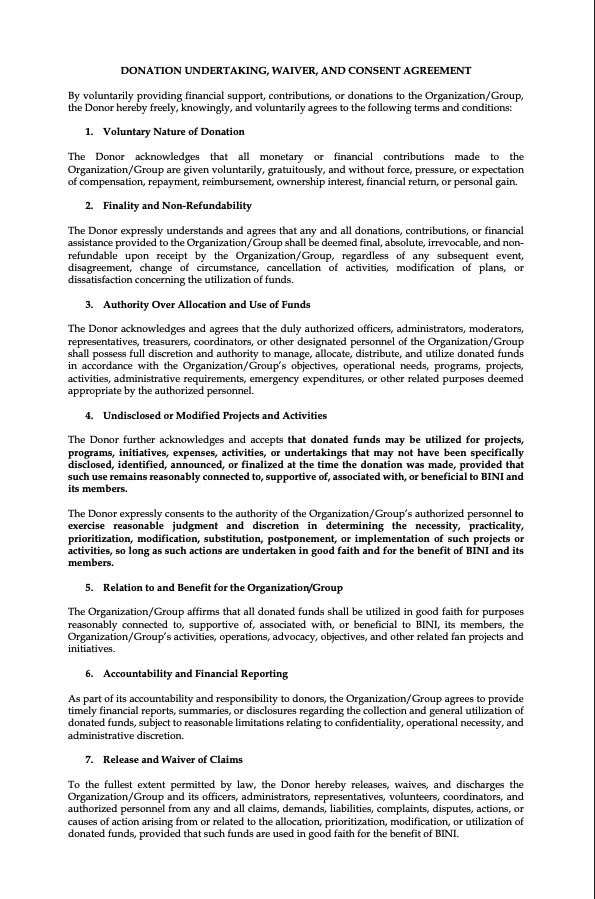 DONATION UNDERTAKING, WAIVER, AND CONSENT AGREEMENT

By voluntarily providing financial support, contributions, or donations to the Organization/Group, the Donor hereby freely, knowingly, and voluntarily agrees to the following terms and conditions:

1. Voluntary Nature of Donation

The Donor acknowledges that all monetary or financial contributions made to the Organization/Group are given voluntarily, gratuitously, and without force, pressure, or expectation of compensation, repayment, reimbursement, ownership interest, financial return, or personal gain.

2. Finality and Non-Refundability

The Donor expressly understands and agrees that any and all donations, contributions, or financial assistance provided to the Organization/Group shall be deemed final, absolute, irrevocable, and non-refundable upon receipt by the Organization/Group, regardless of any subsequent event, disagreement, change of circumstance, cancellation of activities, modification of plans, or dissatisfaction concerning the utilization of funds.

3. Authority Over Allocation and Use of Funds

The Donor acknowledges and agrees that the duly authorized officers, administrators, moderators, representatives, treasurers, coordinators, or other designated personnel of the Organization/Group shall possess full discretion and authority to manage, allocate, distribute, and utilize donated funds in accordance with the Organization/Group's objectives, operational needs, programs, projects, activities, administrative requirements, emergency expenditures, or other related purposes deemed appropriate by the authorized personnel.

4. Undisclosed or Modified Projects and Activities

The Donor further acknowledges and accepts that donated funds may be utilized for projects, programs, initiatives, expenses, activities, or undertakings that may not have been specifically disclosed, identified, announced, or finalized at the time the donation was made, provided that such use remains reasonably connected to, supportive of, associated with, or beneficial to BINI and its members.

The Donor expressly consents to the authority of the Organization/Group's authorized personnel to exercise reasonable judgment and discretion in determining the necessity, practicality, prioritization, modification, substitution, postponement, or implementation of such projects or activities, so long as such actions are undertaken in good faith and for the benefit of BINI and its members.

5. Relation to and Benefit for the Organization/Group

The Organization/Group affirms that all donated funds shall be utilized in good faith for purposes reasonably connected to, supportive of, associated with, or beneficial to BINI, its members, the Organization/Group's activities, operations, advocacy, objectives, and other related fan projects and initiatives.

6. Accountability and Financial Reporting

As part of its accountability and responsibility to donors, the Organization/Group agrees to provide timely financial reports, summaries, or disclosures regarding the collection and general utilization of donated funds, subject to reasonable limitations relating to confidentiality, operational necessity, and administrative discretion.

7. Release and Waiver of Claims

To the fullest extent permitted by law, the Donor hereby releases, waives, and discharges the Organization/Group and its officers, administrators, representatives, volunteers, coordinators, and authorized personnel from any and all claims, demands, liabilities, complaints, disputes, actions, or causes of action arising from or related to the allocation, prioritization, modification, or utilization of donated funds, provided that such funds are used in good faith for the benefit of BINI.